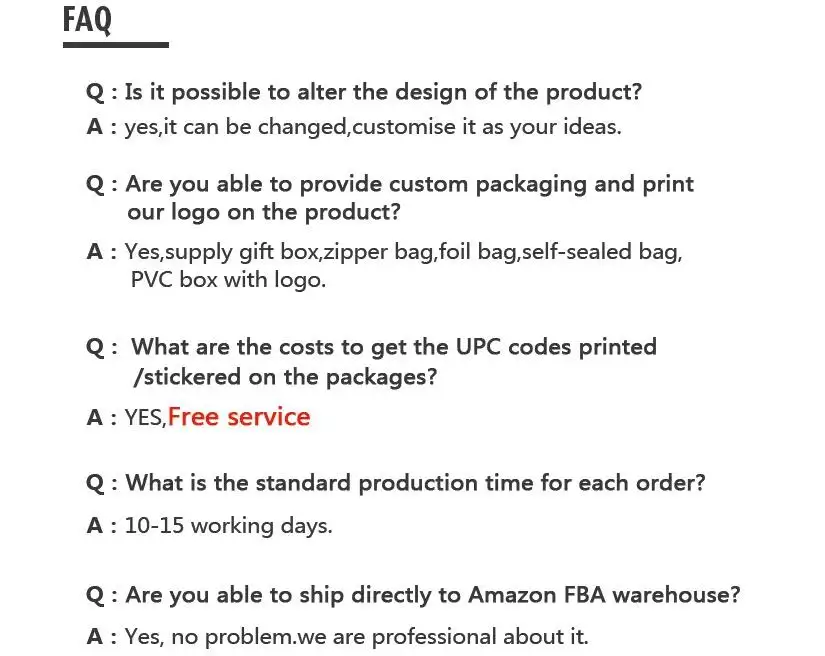 FAQ

Q : Is it possible to alter the design of the product?

A : yes,it can be changed,customise it as your ideas.

Q : Are you able to provide custom packaging and print our logo on the product?

A : Yes,supply gift box,zipper bag,foil bag,self-sealed bag, PVC box with logo.

Q : What are the costs to get the UPC codes printed /stickered on the packages?

A : YES,Free service

Q : What is the standard production time for each order?

A : 10-15 working days.

Q : Are you able to ship directly to Amazon FBA warehouse?

A : Yes, no problem.we are professional about it.